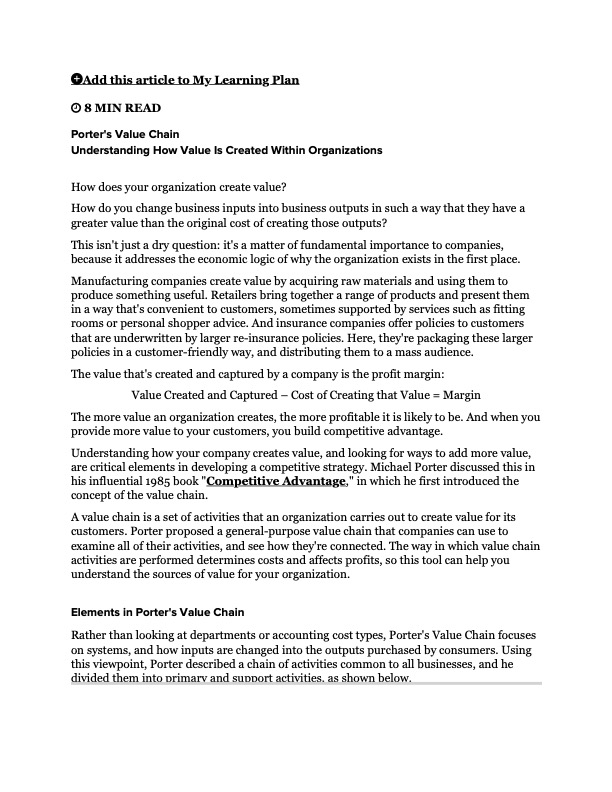 Add this article to My Learning Plan

8 MIN READ

Porter's Value Chain
Understanding How Value Is Created Within Organizations

How does your organization create value?

How do you change business inputs into business outputs in such a way that they have a greater value than the original cost of creating those outputs?

This isn't just a dry question: it's a matter of fundamental importance to companies, because it addresses the economic logic of why the organization exists in the first place.

Manufacturing companies create value by acquiring raw materials and using them to produce something useful. Retailers bring together a range of products and present them in a way that's convenient to customers, sometimes supported by services such as fitting rooms or personal shopper advice. And insurance companies offer policies to customers that are underwritten by larger re-insurance policies. Here, they're packaging these larger policies in a customer-friendly way, and distributing them to a mass audience.

The value that's created and captured by a company is the profit margin:

Value Created and Captured – Cost of Creating that Value = Margin

The more value an organization creates, the more profitable it is likely to be. And when you provide more value to your customers, you build competitive advantage.

Understanding how your company creates value, and looking for ways to add more value, are critical elements in developing a competitive strategy. Michael Porter discussed this in his influential 1985 book "Competitive Advantage," in which he first introduced the concept of the value chain.

A value chain is a set of activities that an organization carries out to create value for its customers. Porter proposed a general-purpose value chain that companies can use to examine all of their activities, and see how they're connected. The way in which value chain activities are performed determines costs and affects profits, so this tool can help you understand the sources of value for your organization.

Elements in Porter's Value Chain

Rather than looking at departments or accounting cost types, Porter's Value Chain focuses on systems, and how inputs are changed into the outputs purchased by consumers. Using this viewpoint, Porter described a chain of activities common to all businesses, and he divided them into primary and support activities, as shown below.